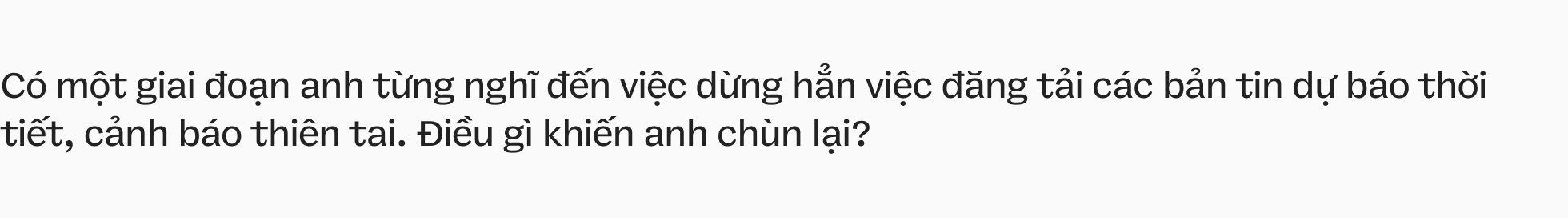 Có một giai đoạn anh từng nghĩ đến việc dừng hẳn việc đăng tải các bản tin dự báo thời tiết, cảnh báo thiên tai. Điều gì khiến anh chùn lại?